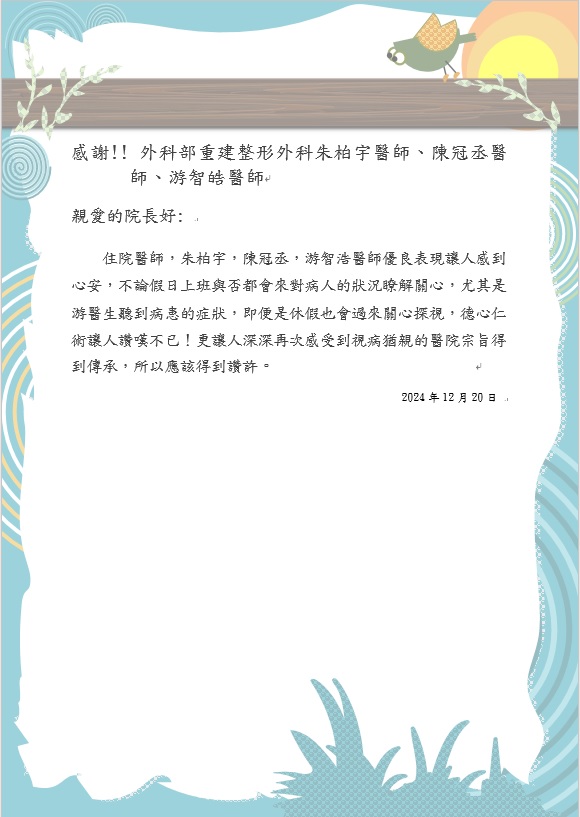 感謝!! 外科部重建整形外科朱柏宇醫師、陳冠丞醫師、游智皓醫師

親愛的院長好：

住院醫師，朱柏宇，陳冠丞，游智浩醫師優良表現讓人感到心安，不論假日上班與否都會來對病人的狀況瞭解關心，尤其是游醫生聽到病患的症狀，即便是休假也會過來關心探視，德心仁術讓人讚嘆不已！更讓人深深再次感受到視病猶親的醫院宗旨得到傳承，所以應該得到讚許。

2024 年 12 月 20 日